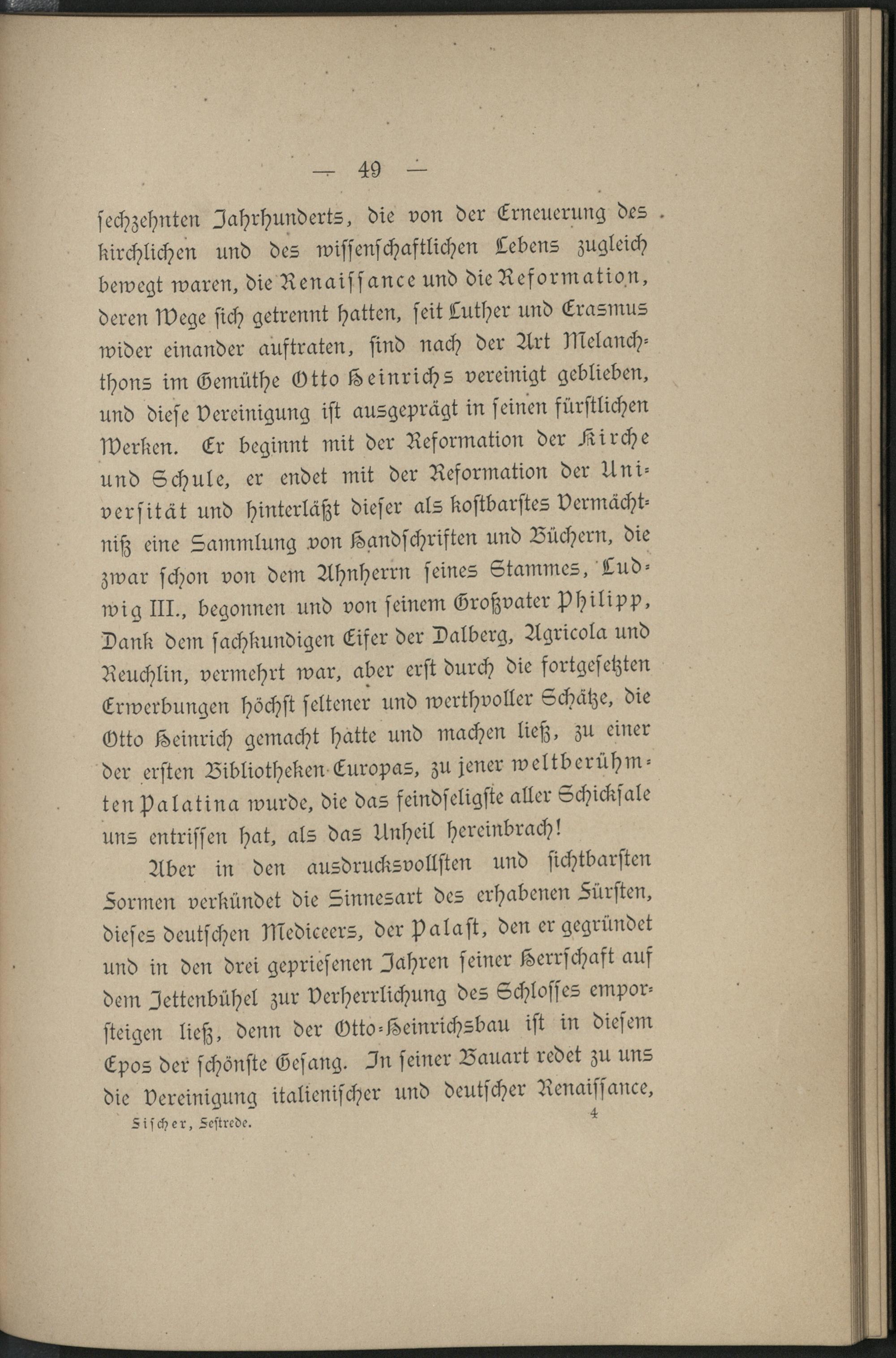 — 49 —

sechzehnten Jahrhunderts, die von der Erneuerung des kirchlichen und des wissenschaftlichen Lebens zugleich bewegt waren, die Renaissance und die Reformation, deren Wege sich getrennt hatten, seit Luther und Erasmus wider einander auftraten, sind nach der Art Melanchthons im Gemüthe Otto Heinrichs vereinigt geblieben, und diese Vereinigung ist ausgeprägt in seinen fürstlichen Werken. Er beginnt mit der Reformation der Kirche und Schule, er endet mit der Reformation der Universität und hinterläßt dieser als kostbarstes Vermächtniß eine Sammlung von Handschriften und Büchern, die zwar schon von dem Ahnherrn seines Stammes, Ludwig III., begonnen und von seinem Großvater Philipp, Dank dem sachkundigen Eifer der Dalberg, Agricola und Reuchlin, vermehrt war, aber erst durch die fortgesetzten Erwerbungen höchst seltener und werthvoller Schätze, die Otto Heinrich gemacht hatte und machen ließ, zu einer der ersten Bibliotheken Europas, zu jener weltberühmten Palatina wurde, die das feindseligste aller Schicksale uns entrissen hat, als das Unheil hereinbrach!

Aber in den ausdrucksvollsten und sichtbarsten Formen verkündet die Sinnesart des erhabenen Fürsten, dieses deutschen Mediceers, der Palast, den er gegründet und in den drei gepriesenen Jahren seiner Herrschaft auf dem Jettenbühel zur Verherrlichung des Schlosses emporsteigen ließ, denn der Otto-Heinrichsbau ist in diesem Epos der schönste Gesang. In seiner Bauart redet zu uns die Vereinigung italienischer und deutscher Renaissance,

Fischer, Festrede. 4